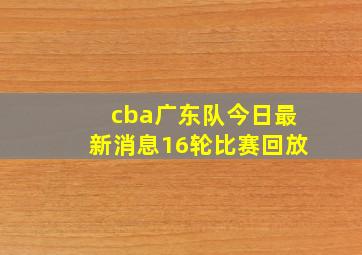 cba广东队今日最新消息16轮比赛回放